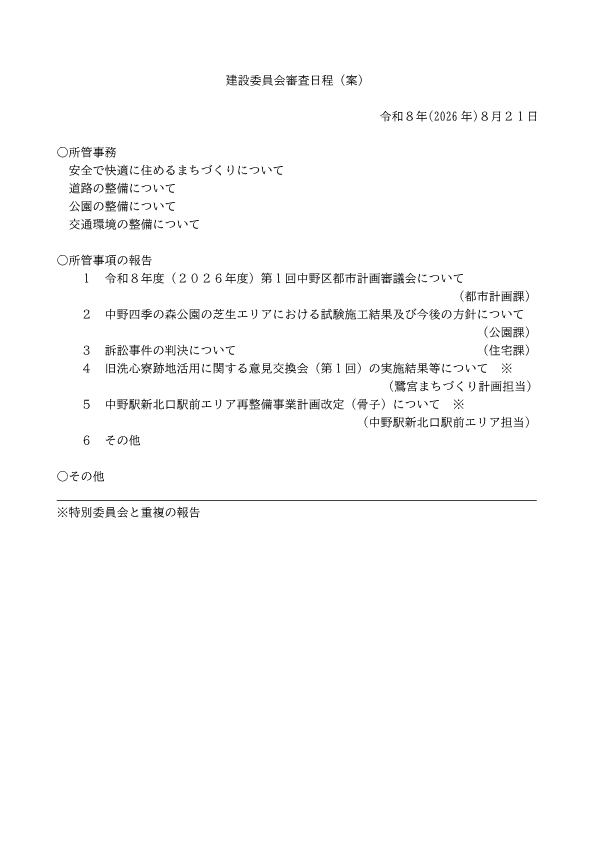 建設委員会審査日程（案）

令和８年(2026 年)８月２１日

○所管事務
安全で快適に住めるまちづくりについて
道路の整備について
公園の整備について
交通環境の整備について

○所管事項の報告
１　令和８年度（２０２６年度）第１回中野区都市計画審議会について
（都市計画課）
２　中野四季の森公園の芝生エリアにおける試験施工結果及び今後の方針について
（公園課）
３　訴訟事件の判決について　（住宅課）
４　旧洗心寮跡地活用に関する意見交換会（第１回）の実施結果等について　※
（鷺宮まちづくり計画担当）
５　中野駅新北口駅前エリア再整備事業計画改定（骨子）について　※
（中野駅新北口駅前エリア担当）
６　その他

○その他

※特別委員会と重複の報告